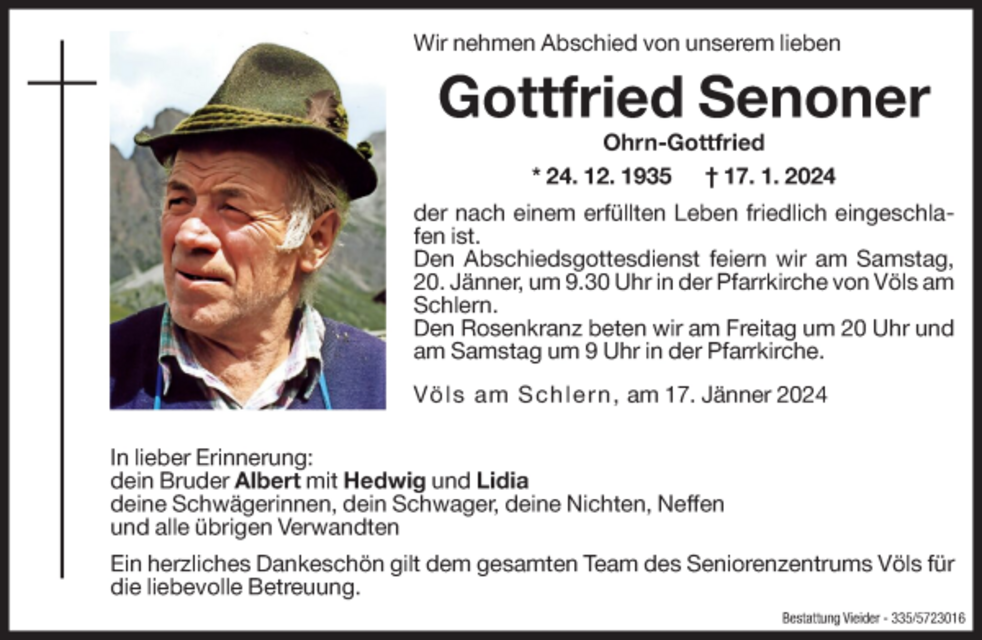 Wir nehmen Abschied von unserem lieben

Gottfried Senoner

Ohrn-Gottfried

* 24. 12. 1935 † 17. 1. 2024

der nach einem erfüllten Leben friedlich eingeschlafen ist.
Den Abschiedsgottesdienst feiern wir am Samstag, 20. Jänner, um 9.30 Uhr in der Pfarrkirche von Völs am Schlern.
Den Rosenkranz beten wir am Freitag um 20 Uhr und am Samstag um 9 Uhr in der Pfarrkirche.

Völs am Schlern, am 17. Jänner 2024

In lieber Erinnerung:
dein Bruder Albert mit Hedwig und Lidia
deine Schwägerinnen, dein Schwager, deine Nichten, Neffen
und alle übrigen Verwandten

Ein herzliches Dankeschön gilt dem gesamten Team des Seniorenzentrums Völs für die liebevolle Betreuung.

Bestattung Vieider - 335/5723016